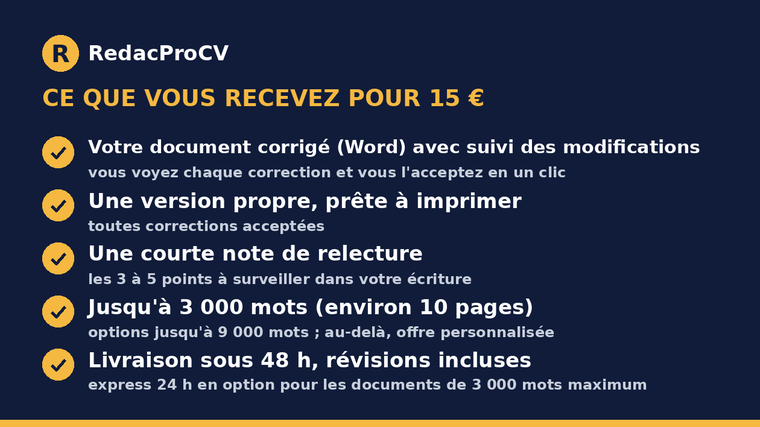 R RedacProCV

CE QUE VOUS RECEVEZ POUR 15 €

Votre document corrigé (Word) avec suivi des modifications
vous voyez chaque correction et vous l'acceptez en un clic

Une version propre, prête à imprimer
toutes corrections acceptées

Une courte note de relecture
les 3 à 5 points à surveiller dans votre écriture

Jusqu'à 3 000 mots (environ 10 pages)
options jusqu'à 9 000 mots ; au-delà, offre personnalisée

Livraison sous 48 h, révisions incluses
express 24 h en option pour les documents de 3 000 mots maximum